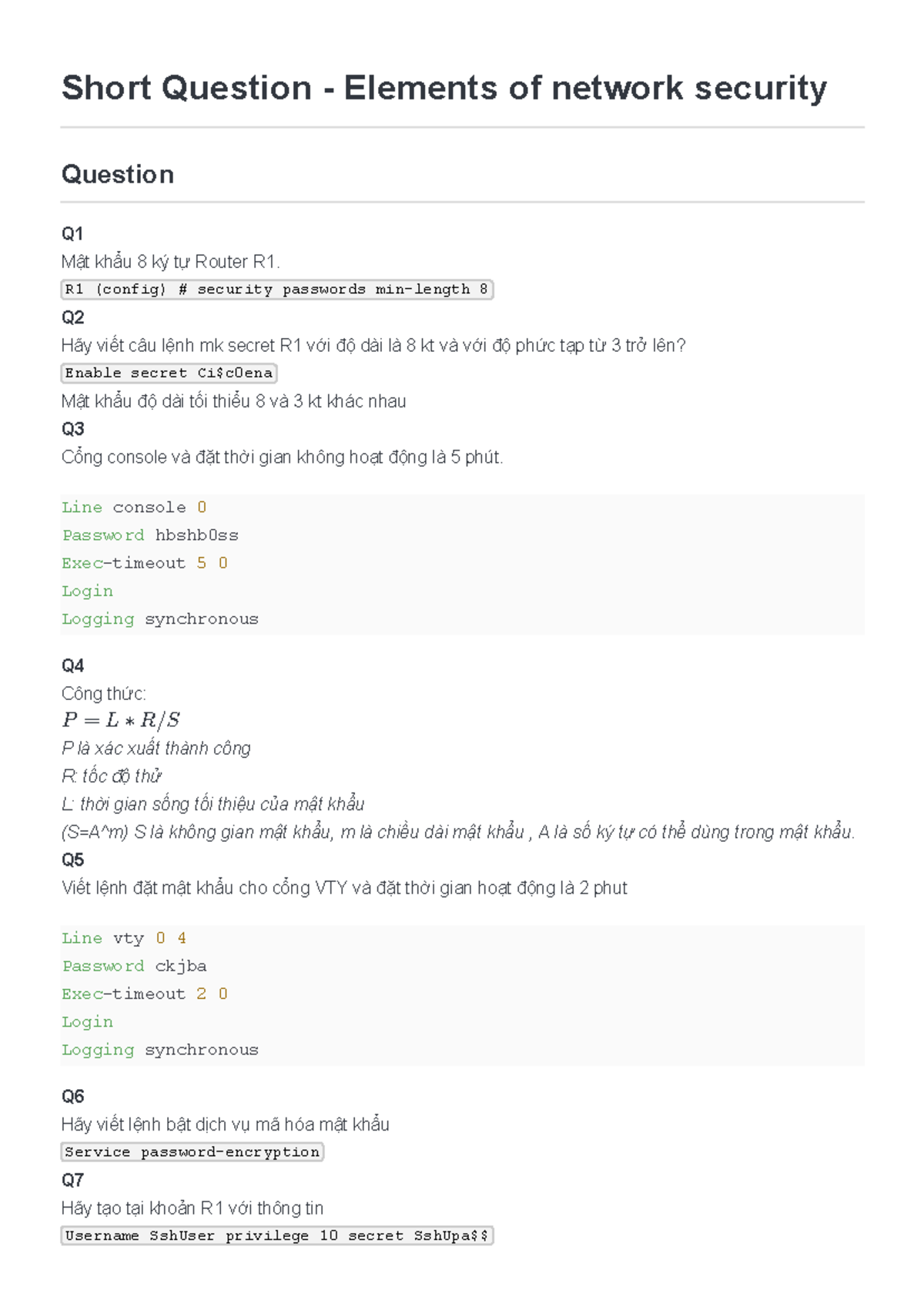 Short Question - Elements of network security

Question

Q1
Mật khẩu 8 ký tự Router R1.
R1 (config) # security passwords min-length 8

Q2
Hãy viết câu lệnh mk secret R1 với độ dài là 8 kt và với độ phức tạp từ 3 trở lên?
Enable secret Ci$c0ena
Mật khẩu độ dài tối thiểu 8 và 3 kt khác nhau

Q3
Cổng console và đặt thời gian không hoạt động là 5 phút.

Line console 0
Password hbshb0ss
Exec-timeout 5 0
Login
Logging synchronous

Q4
Công thức:
$P = L * R/S$
P là xác xuất thành công
R: tốc độ thử
L: thời gian sống tối thiệu của mật khẩu
(S=A^m) S là không gian mật khẩu, m là chiều dài mật khẩu , A là số ký tự có thể dùng trong mật khẩu.

Q5
Viết lệnh đặt mật khẩu cho cổng VTY và đặt thời gian hoạt động là 2 phut

Line vty 0 4
Password ckjba
Exec-timeout 2 0
Login
Logging synchronous

Q6
Hãy viết lệnh bật dịch vụ mã hóa mật khẩu
Service password-encryption

Q7
Hãy tạo tại khoản R1 với thông tin
Username SshUser privilege 10 secret SshUpa$$